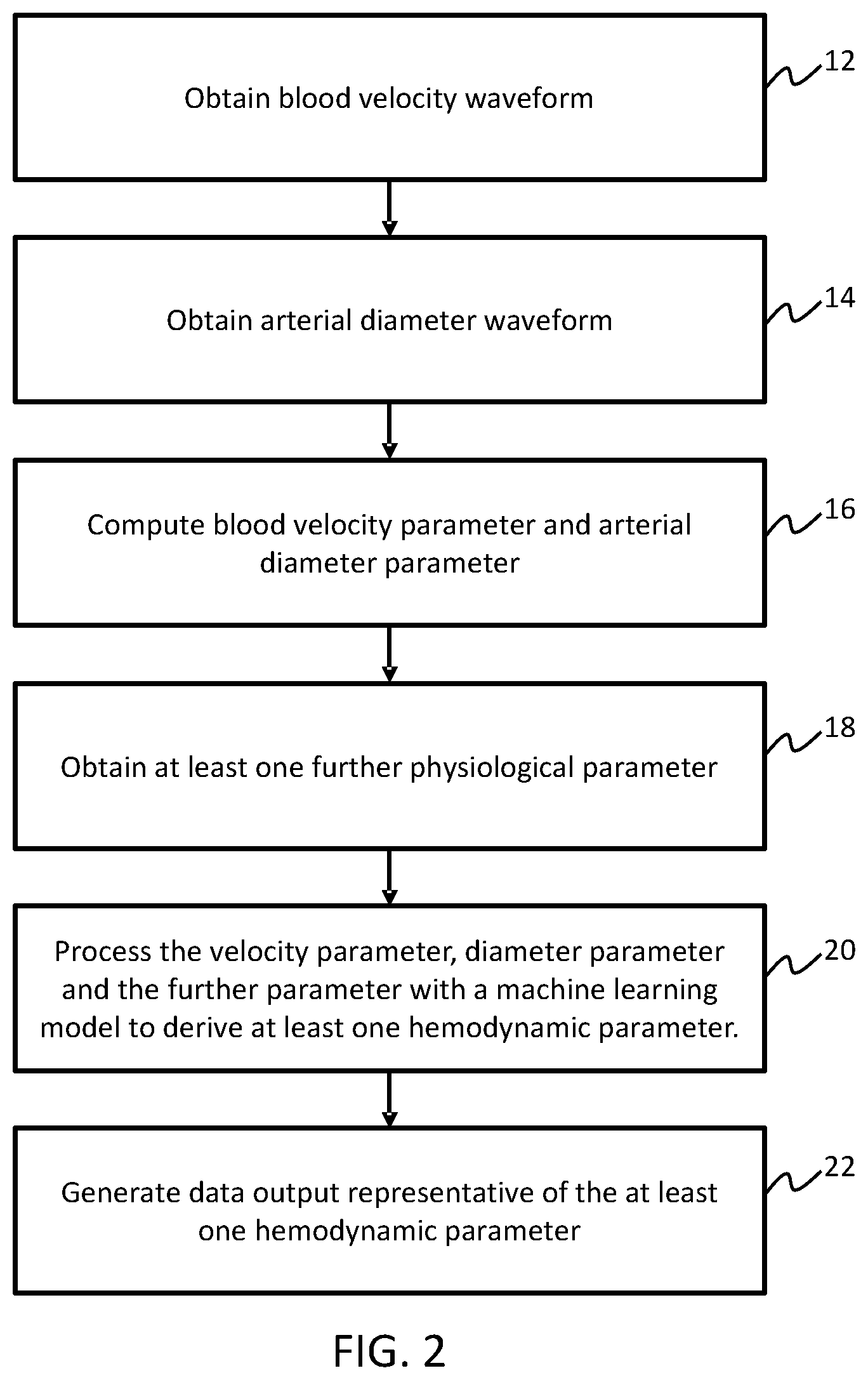 Obtain blood velocity waveform

12

Obtain arterial diameter waveform

14

Compute blood velocity parameter and arterial diameter parameter

16

Obtain at least one further physiological parameter

18

Process the velocity parameter, diameter parameter and the further parameter with a machine learning model to derive at least one hemodynamic parameter.

20

Generate data output representative of the at least one hemodynamic parameter

22

FIG. 2